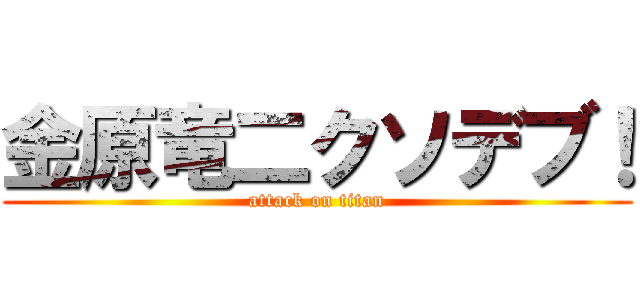 金原竜二クソデブ！

attack on titan